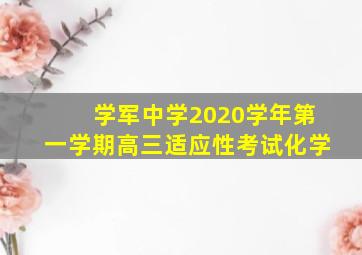 学军中学2020学年第一学期高三适应性考试化学